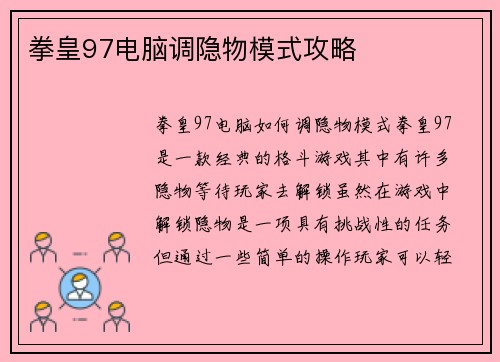 拳皇97电脑调隐物模式攻略

拳皇97电脑如何调隐物模式拳皇97是一款经典的格斗游戏其中有许多隐物等待玩家去解锁虽然在游戏中解锁隐物是一项具有挑战性的任务但通过一些简单的操作玩家可以轻